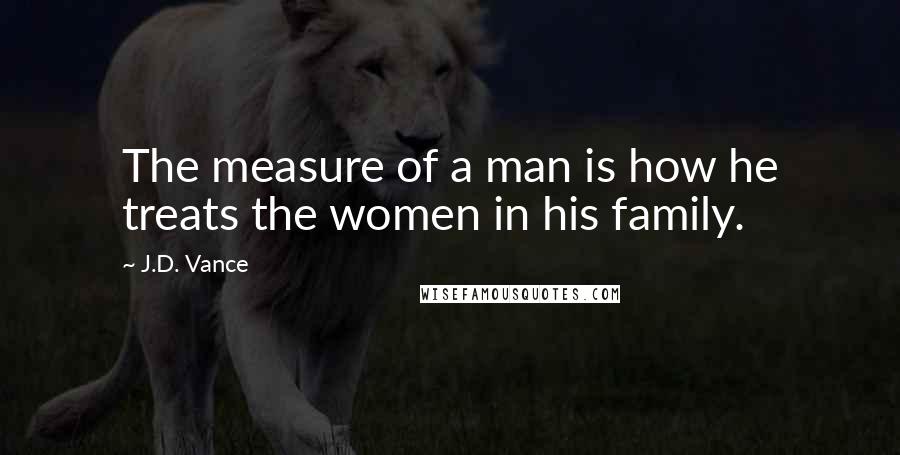 The measure of a man is how he treats the women in his family.

~ J.D. Vance

WISEFAMOUSQUOTES.COM